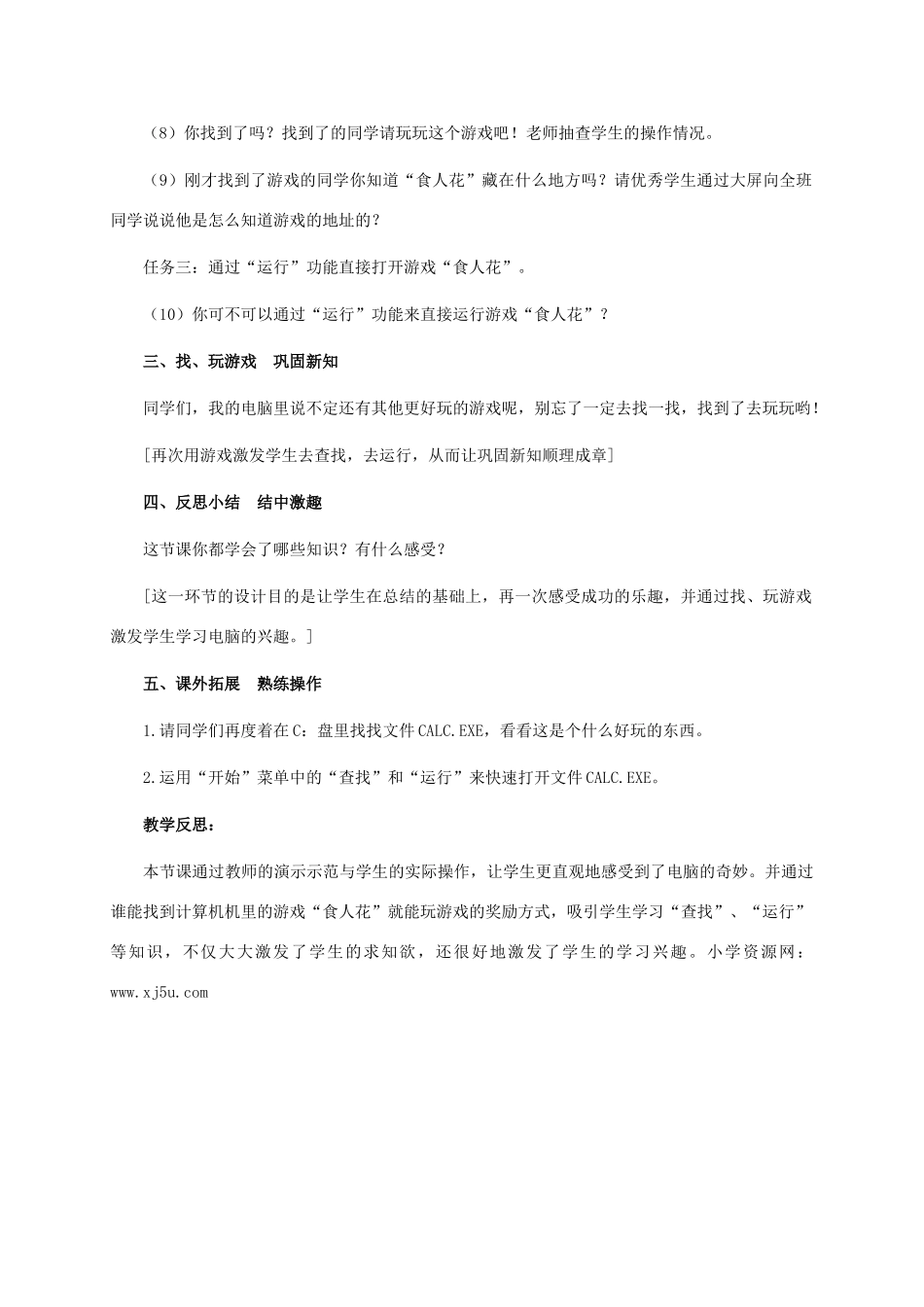 （8）你找到了吗？找到了的同学请玩玩这个游戏吧！老师抽查学生的操作情况。

（9）刚才找到了游戏的同学你知道“食人花”藏在什么地方吗？请优秀学生通过大屏向全班同学说说他是怎么知道游戏的地址的？

任务三：通过“运行”功能直接打开游戏“食人花”。

（10）你可不可以通过“运行”功能来直接运行游戏“食人花”？

三、找、玩游戏　巩固新知

同学们，我的电脑里说不定还有其他更好玩的游戏呢，别忘了一定去找一找，找到了去玩玩哟！

[再次用游戏激发学生去查找，去运行，从而让巩固新知顺理成章]

四、反思小结　结中激趣

这节课你都学会了哪些知识？有什么感受？

[这一环节的设计目的是让学生在总结的基础上，再一次感受成功的乐趣，并通过找、玩游戏激发学生学习电脑的兴趣。]

五、课外拓展　熟练操作

1.请同学们再度着在C：盘里找找文件CALC.EXE，看看这是个什么好玩的东西。

2.运用“开始”菜单中的“查找”和“运行”来快速打开文件CALC.EXE。

教学反思：

本节课通过教师的演示示范与学生的实际操作，让学生更直观地感受到了电脑的奇妙。并通过谁能找到计算机机里的游戏“食人花”就能玩游戏的奖励方式，吸引学生学习“查找”、“运行”等知识，不仅大大激发了学生的求知欲，还很好地激发了学生的学习兴趣。小学资源网：www.xj5u.com